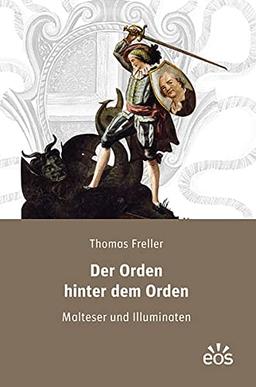 Thomas Freller

Der Orden hinter dem Orden

Malteser und Illuminaten

eos